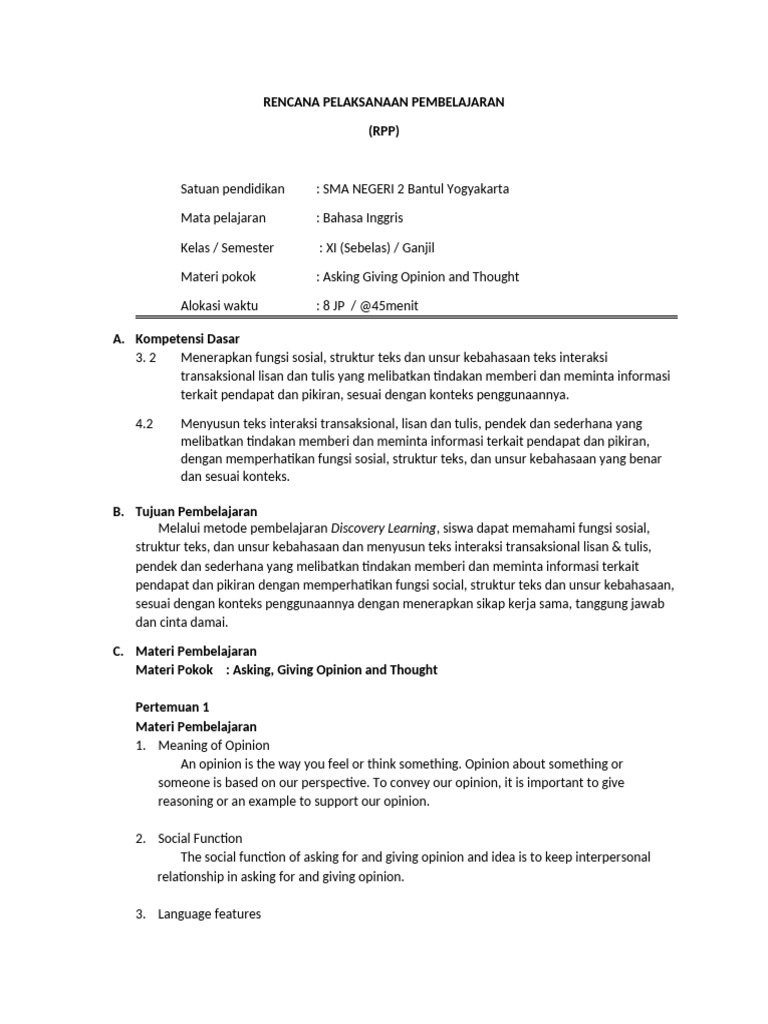 RENCANA PELAKSANAAN PEMBELAJARAN

(RPP)

Satuan pendidikan : SMA NEGERI 2 Bantul Yogyakarta

Mata pelajaran : Bahasa Inggris

Kelas / Semester : XI (Sebelas) / Ganjil

Materi pokok : Asking Giving Opinion and Thought

Alokasi waktu : 8 JP / @45menit

A. Kompetensi Dasar

3. 2 Menerapkan fungsi sosial, struktur teks dan unsur kebahasaan teks interaksi transaksional lisan dan tulis yang melibatkan tindakan memberi dan meminta informasi terkait pendapat dan pikiran, sesuai dengan konteks penggunaannya.

4.2 Menyusun teks interaksi transaksional, lisan dan tulis, pendek dan sederhana yang melibatkan tindakan memberi dan meminta informasi terkait pendapat dan pikiran, dengan memperhatikan fungsi sosial, struktur teks, dan unsur kebahasaan yang benar dan sesuai konteks.

B. Tujuan Pembelajaran

Melalui metode pembelajaran Discovery Learning, siswa dapat memahami fungsi sosial, struktur teks, dan unsur kebahasaan dan menyusun teks interaksi transaksional lisan & tulis, pendek dan sederhana yang melibatkan tindakan memberi dan meminta informasi terkait pendapat dan pikiran dengan memperhatikan fungsi social, struktur teks dan unsur kebahasaan, sesuai dengan konteks penggunaannya dengan menerapkan sikap kerja sama, tanggung jawab dan cinta damai.

C. Materi Pembelajaran

Materi Pokok : Asking, Giving Opinion and Thought

Pertemuan 1

Materi Pembelajaran

1. Meaning of Opinion

An opinion is the way you feel or think something. Opinion about something or someone is based on our perspective. To convey our opinion, it is important to give reasoning or an example to support our opinion.

2. Social Function

The social function of asking for and giving opinion and idea is to keep interpersonal relationship in asking for and giving opinion.

3. Language features